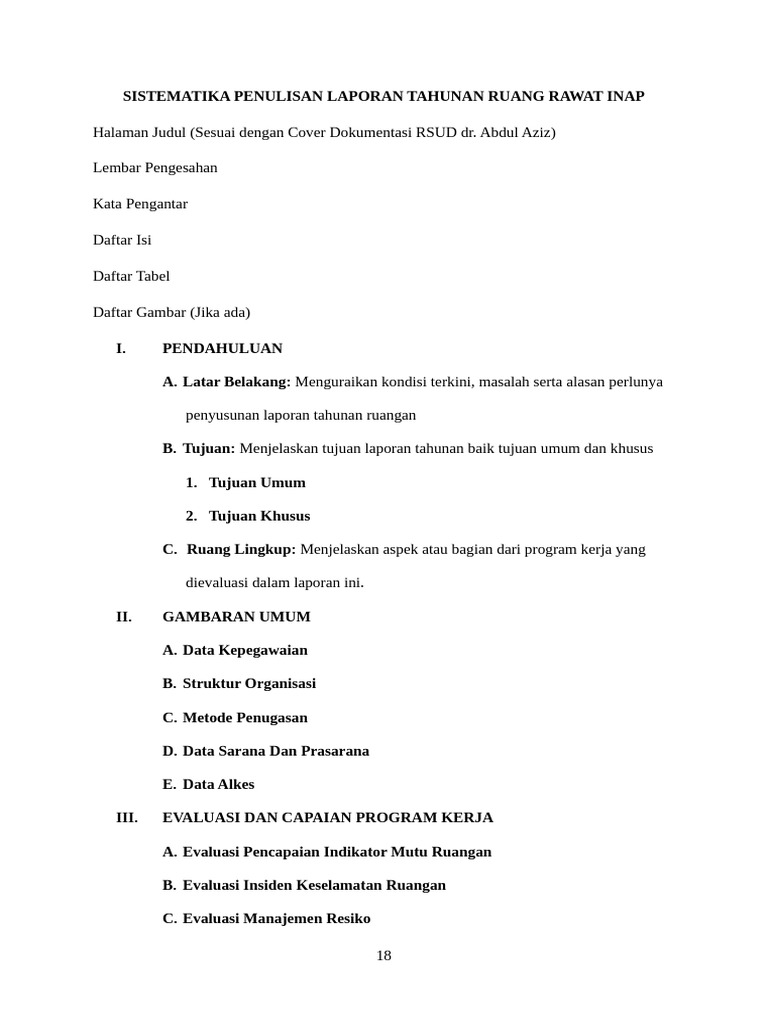 SISTEMATIKA PENULISAN LAPORAN TAHUNAN RUANG RAWAT INAP

Halaman Judul (Sesuai dengan Cover Dokumentasi RSUD dr. Abdul Aziz)

Lembar Pengesahan

Kata Pengantar

Daftar Isi

Daftar Tabel

Daftar Gambar (Jika ada)

I. PENDAHULUAN

A. Latar Belakang: Menguraikan kondisi terkini, masalah serta alasan perlunya penyusunan laporan tahunan ruangan

B. Tujuan: Menjelaskan tujuan laporan tahunan baik tujuan umum dan khusus

1. Tujuan Umum

2. Tujuan Khusus

C. Ruang Lingkup: Menjelaskan aspek atau bagian dari program kerja yang dievaluasi dalam laporan ini.

II. GAMBARAN UMUM

A. Data Kepegawaian

B. Struktur Organisasi

C. Metode Penugasan

D. Data Sarana Dan Prasarana

E. Data Alkes

III. EVALUASI DAN CAPAIAN PROGRAM KERJA

A. Evaluasi Pencapaian Indikator Mutu Ruangan

B. Evaluasi Insiden Keselamatan Ruangan

C. Evaluasi Manajemen Resiko

18